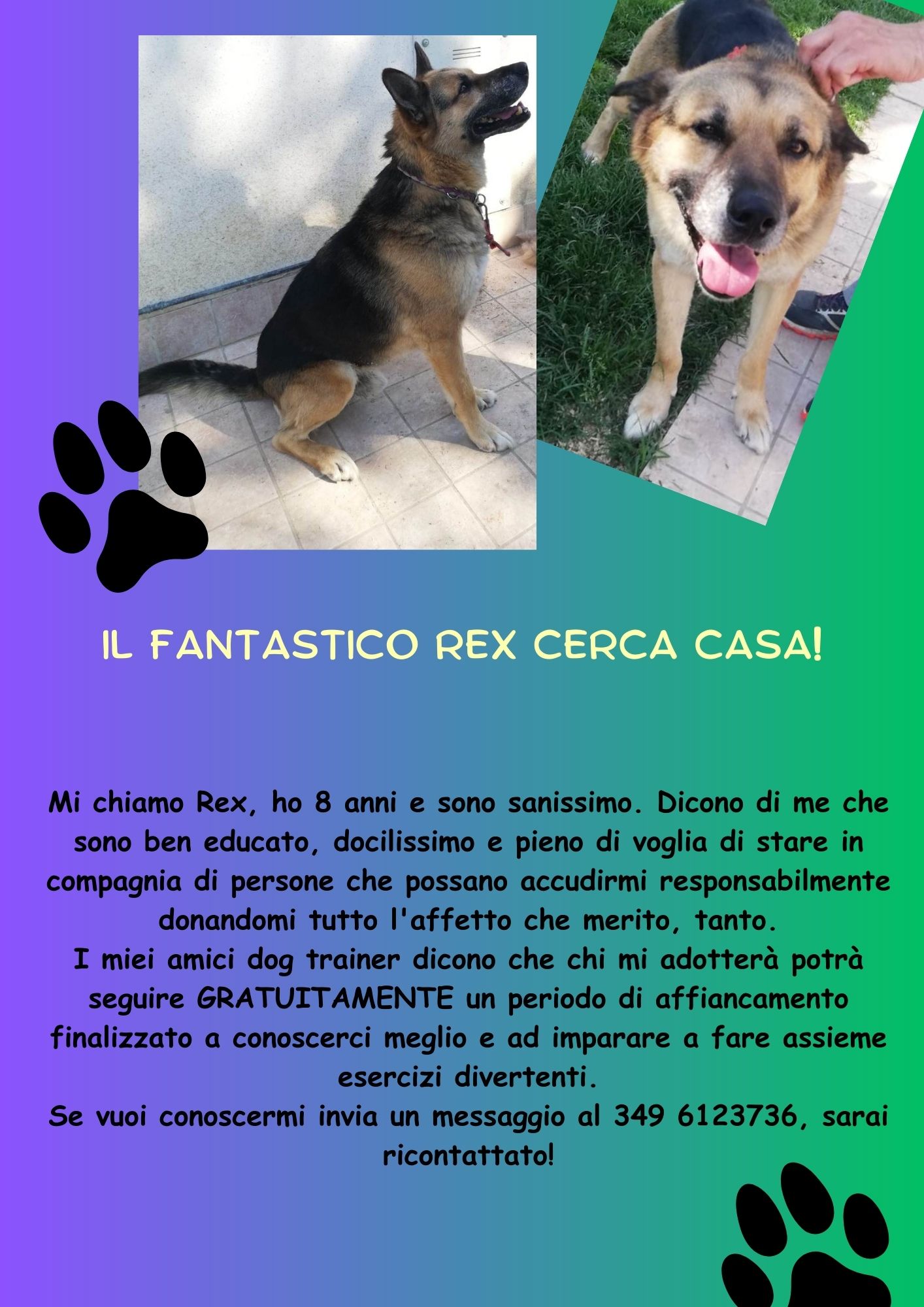 IL FANTASTICO REX CERCA CASA!

Mi chiamo Rex, ho 8 anni e sono sanissimo. Dicono di me che sono ben educato, docilissimo e pieno di voglia di stare in compagnia di persone che possano accudirmi responsabilmente donandomi tutto l'affetto che merito, tanto.
I miei amici dog trainer dicono che chi mi adotterà potrà seguire GRATUITAMENTE un periodo di affiancamento finalizzato a conoscerci meglio e ad imparare a fare assieme esercizi divertenti.
Se vuoi conoscermi invia un messaggio al 349 6123736, sarai ricontattato!